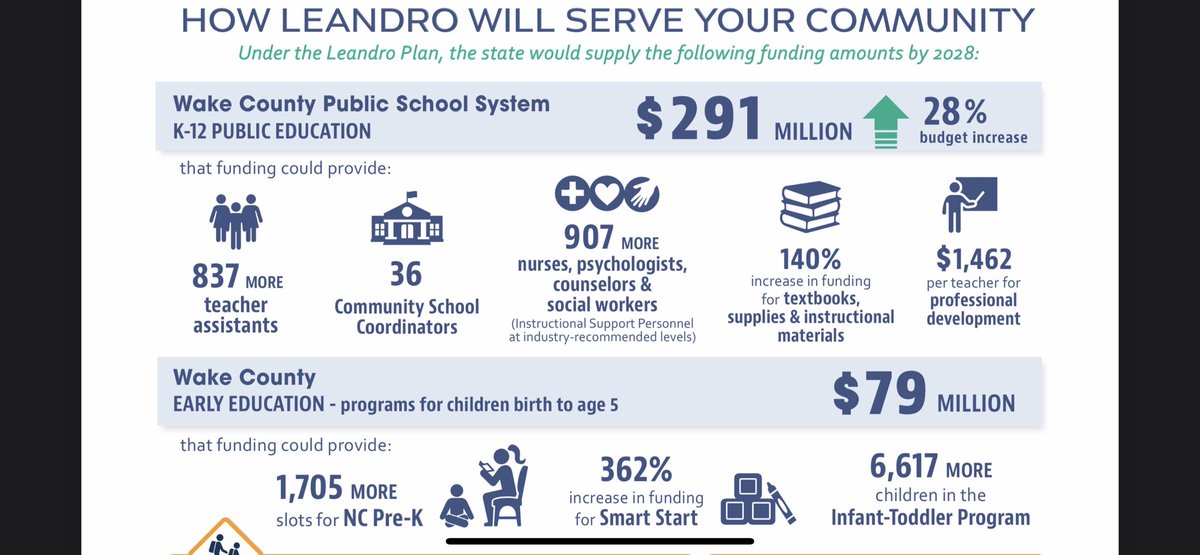 HOW LEANDRO WILL SERVE YOUR COMMUNITY

Under the Leandro Plan, the state would supply the following funding amounts by 2028:

Wake County Public School System
K-12 PUBLIC EDUCATION

$291 MILLION

28% budget increase

that funding could provide:

837 MORE teacher assistants

36 Community School Coordinators

907 MORE nurses, psychologists, counselors & social workers (Instructional Support Personnel at industry-recommended levels)

140% increase in funding for textbooks, supplies & instructional materials

$1,462 per teacher for professional development

Wake County
EARLY EDUCATION - programs for children birth to age 5

$79 MILLION

that funding could provide:

1,705 MORE slots for NC Pre-K

362% increase in funding for Smart Start

6,617 MORE children in the Infant-Toddler Program